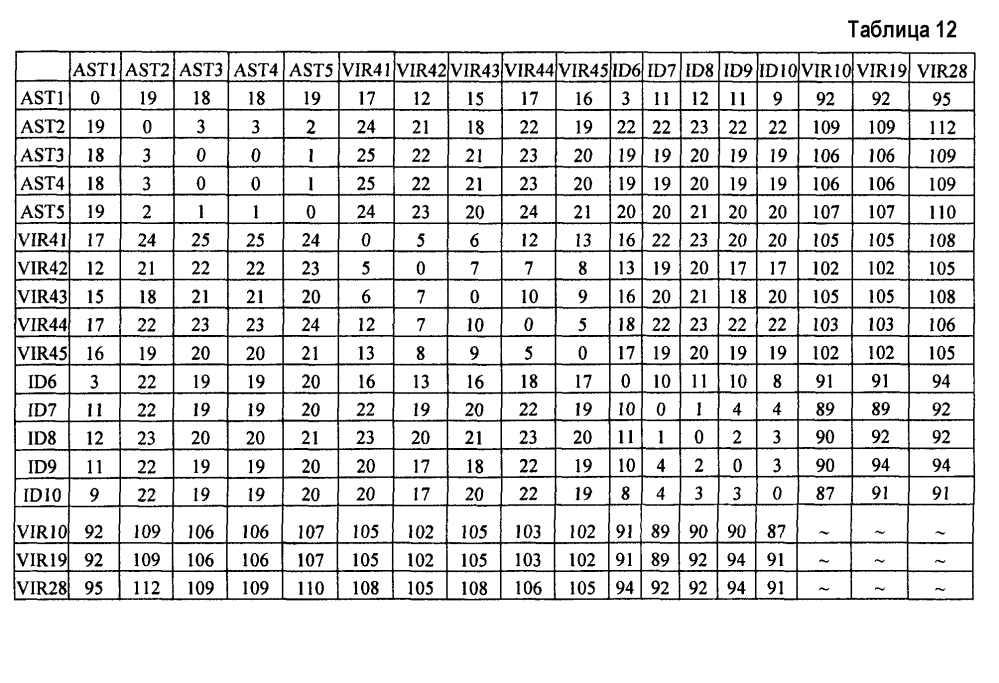 Таблица 12

| | AST1 | AST2 | AST3 | AST4 | AST5 | VIR41 | VIR42 | VIR43 | VIR44 | VIR45 | ID6 | ID7 | ID8 | ID9 | ID10 | VIR10 | VIR19 | VIR28 |
|---|---|---|---|---|---|---|---|---|---|---|---|---|---|---|---|---|---|---|
| AST1 | 0 | 19 | 18 | 18 | 19 | 17 | 12 | 15 | 17 | 16 | 3 | 11 | 12 | 11 | 9 | 92 | 92 | 95 |
| AST2 | 19 | 0 | 3 | 3 | 2 | 24 | 21 | 18 | 22 | 19 | 22 | 22 | 23 | 22 | 22 | 109 | 109 | 112 |
| AST3 | 18 | 3 | 0 | 0 | 1 | 25 | 22 | 21 | 23 | 20 | 19 | 19 | 20 | 19 | 19 | 106 | 106 | 109 |
| AST4 | 18 | 3 | 0 | 0 | 1 | 25 | 22 | 21 | 23 | 20 | 19 | 19 | 20 | 19 | 19 | 106 | 106 | 109 |
| AST5 | 19 | 2 | 1 | 1 | 0 | 24 | 23 | 20 | 24 | 21 | 20 | 20 | 21 | 20 | 20 | 107 | 107 | 110 |
| VIR41 | 17 | 24 | 25 | 25 | 24 | 0 | 5 | 6 | 12 | 13 | 16 | 22 | 23 | 20 | 20 | 105 | 105 | 108 |
| VIR42 | 12 | 21 | 22 | 22 | 23 | 5 | 0 | 7 | 7 | 8 | 13 | 19 | 20 | 17 | 17 | 102 | 102 | 105 |
| VIR43 | 15 | 18 | 21 | 21 | 20 | 6 | 7 | 0 | 10 | 9 | 16 | 20 | 21 | 18 | 20 | 105 | 105 | 108 |
| VIR44 | 17 | 22 | 23 | 23 | 24 | 12 | 7 | 10 | 0 | 5 | 18 | 22 | 23 | 22 | 22 | 103 | 103 | 106 |
| VIR45 | 16 | 19 | 20 | 20 | 21 | 13 | 8 | 9 | 5 | 0 | 17 | 19 | 20 | 19 | 19 | 102 | 102 | 105 |
| ID6 | 3 | 22 | 19 | 19 | 20 | 16 | 13 | 16 | 18 | 17 | 0 | 10 | 11 | 10 | 8 | 91 | 91 | 94 |
| ID7 | 11 | 22 | 19 | 19 | 20 | 22 | 19 | 20 | 22 | 19 | 10 | 0 | 1 | 4 | 4 | 89 | 89 | 92 |
| ID8 | 12 | 23 | 20 | 20 | 21 | 23 | 20 | 21 | 23 | 20 | 11 | 1 | 0 | 2 | 3 | 90 | 92 | 92 |
| ID9 | 11 | 22 | 19 | 19 | 20 | 20 | 17 | 18 | 22 | 19 | 10 | 4 | 2 | 0 | 3 | 90 | 94 | 94 |
| ID10 | 9 | 22 | 19 | 19 | 20 | 20 | 17 | 20 | 22 | 19 | 8 | 4 | 3 | 3 | 0 | 87 | 91 | 91 |
| VIR10 | 92 | 109 | 106 | 106 | 107 | 105 | 102 | 105 | 103 | 102 | 91 | 89 | 90 | 90 | 87 | ~ | ~ | ~ |
| VIR19 | 92 | 109 | 106 | 106 | 107 | 105 | 102 | 105 | 103 | 102 | 91 | 89 | 92 | 94 | 91 | ~ | ~ | ~ |
| VIR28 | 95 | 112 | 109 | 109 | 110 | 108 | 105 | 108 | 106 | 105 | 94 | 92 | 92 | 94 | 91 | ~ | ~ | ~ |